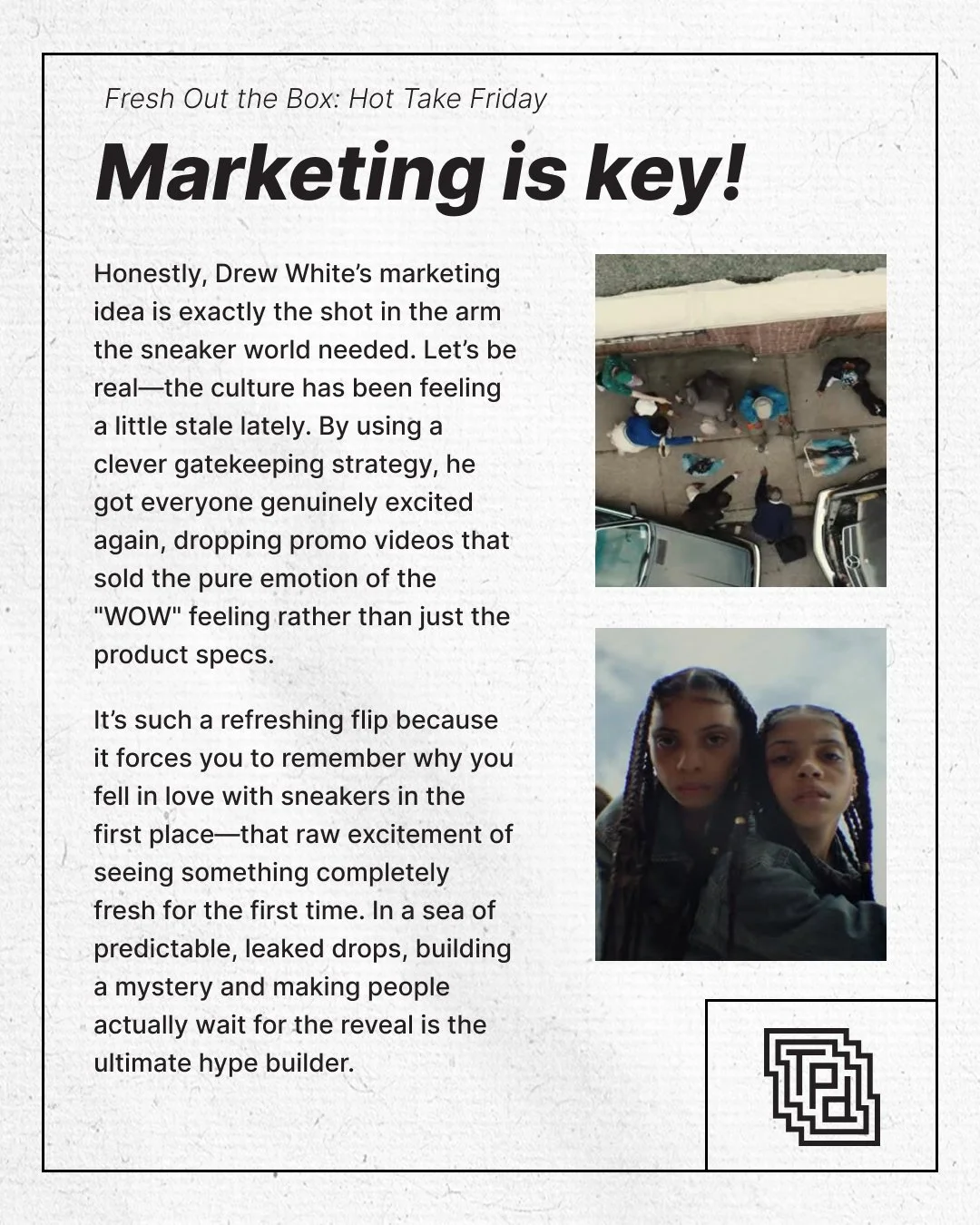 Fresh Out the Box: Hot Take Friday

Marketing is key!

Honestly, Drew White's marketing idea is exactly the shot in the arm the sneaker world needed. Let's be real—the culture has been feeling a little stale lately. By using a clever gatekeeping strategy, he got everyone genuinely excited again, dropping promo videos that sold the pure emotion of the "WOW" feeling rather than just the product specs.

It's such a refreshing flip because it forces you to remember why you fell in love with sneakers in the first place—that raw excitement of seeing something completely fresh for the first time. In a sea of predictable, leaked drops, building a mystery and making people actually wait for the reveal is the ultimate hype builder.